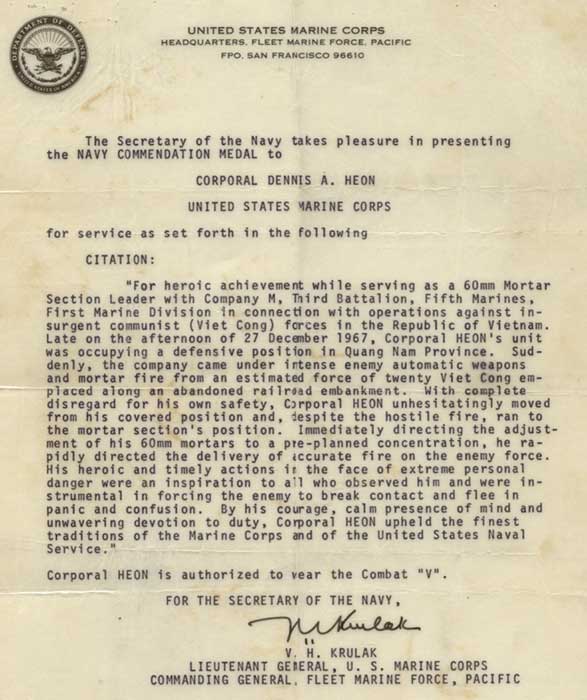 DEPARTMENT OF DEFENSE
UNITED STATES OF AMERICA

UNITED STATES MARINE CORPS
HEADQUARTERS, FLEET MARINE FORCE, PACIFIC
FPO, SAN FRANCISCO 96610

The Secretary of the Navy takes pleasure in presenting the NAVY COMMENDATION MEDAL to

CORPORAL DENNIS A. HEON

UNITED STATES MARINE CORPS

for service as set forth in the following

CITATION:

"For heroic achievement while serving as a 60mm Mortar Section Leader with Company M, Third Battalion, Fifth Marines, First Marine Division in connection with operations against insurgent communist (Viet Cong) forces in the Republic of Vietnam. Late on the afternoon of 27 December 1967, Corporal HEON's unit was occupying a defensive position in Quang Nam Province. Suddenly, the company came under intense enemy automatic weapons and mortar fire from an estimated force of twenty Viet Cong emplaced along an abandoned railroad embankment. With complete disregard for his own safety, Corporal HEON unhesitatingly moved from his covered position and, despite the hostile fire, ran to the mortar section's position. Immediately directing the adjustment of his 60mm mortars to a pre-planned concentration, he rapidly directed the delivery of accurate fire on the enemy force. His heroic and timely actions in the face of extreme personal danger were an inspiration to all who observed him and were instrumental in forcing the enemy to break contact and flee in panic and confusion. By his courage, calm presence of mind and unwavering devotion to duty, Corporal HEON upheld the finest traditions of the Marine Corps and of the United States Naval Service."

Corporal HEON is authorized to wear the Combat "V".

FOR THE SECRETARY OF THE NAVY,

V H Krulak

V. H. KRULAK
LIEUTENANT GENERAL, U. S. MARINE CORPS
COMMANDING GENERAL, FLEET MARINE FORCE, PACIFIC